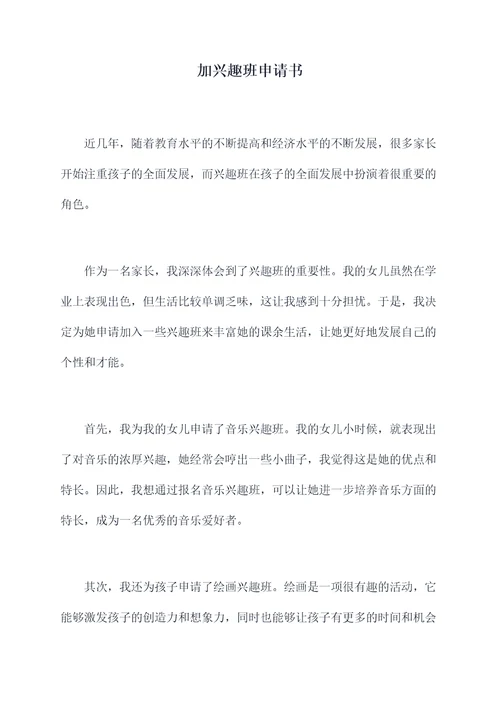 加兴趣班申请书

近几年，随着教育水平的不断提高和经济水平的不断发展，很多家长开始注重孩子的全面发展，而兴趣班在孩子的全面发展中扮演着很重要的角色。

作为一名家长，我深深体会到了兴趣班的重要性。我的女儿虽然在学业上表现出色，但生活比较单调乏味，这让我感到十分担忧。于是，我决定为她申请加入一些兴趣班来丰富她的课余生活，让她更好地发展自己的个性和才能。

首先，我为我的女儿申请了音乐兴趣班。我的女儿小时候，就表现出了对音乐的浓厚兴趣，她经常会哼出一些小曲子，我觉得这是她的优点和特长。因此，我想通过报名音乐兴趣班，可以让她进一步培养音乐方面的特长，成为一名优秀的音乐爱好者。

其次，我还为孩子申请了绘画兴趣班。绘画是一项很有趣的活动，它能够激发孩子的创造力和想象力，同时也能够让孩子有更多的时间和机会